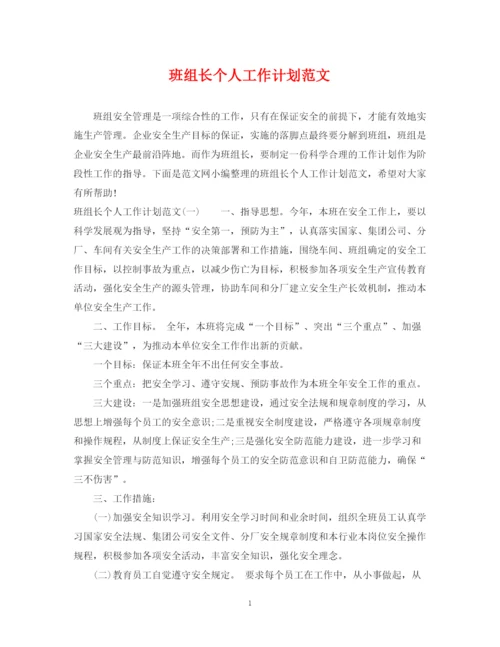 班组长个人工作计划范文

班组安全管理是一项综合性的工作，只有在保证安全的前提下，才能有效地实施生产管理。企业安全生产目标的保证，实施的落脚点最终要分解到班组，班组是企业安全生产最前沿阵地。而作为班组长，要制定一份科学合理的工作计划作为阶段性工作的指导。下面是范文网小编整理的班组长个人工作计划范文，希望对大家有所帮助！

班组长个人工作计划范文(一)　　一、指导思想。今年，本班在安全工作上，要以科学发展观为指导，坚持“安全第一，预防为主”，认真落实国家、集团公司、分厂、车间有关安全生产工作的决策部署和工作措施，围绕车间、班组确定的安全工作目标，以控制事故为重点，以减少伤亡为目标，积极参加各项安全生产宣传教育活动，强化安全生产的源头管理，协助车间和分厂建立安全生产长效机制，推动本单位安全生产工作。

二、工作目标。 全年，本班将完成“一个目标”、突出“三个重点”、加强“三大建设”，为推动本单位安全工作作出新的贡献。

一个目标：保证本班全年不出任何安全事故。

三个重点：把安全学习、遵守安规、预防事故作为本班全年安全工作的重点。

三大建设：一是加强班组安全思想建设，通过安全法规和规章制度的学习，从思想上增强每个员工的安全意识；二是重视安全制度建设，严格遵守各项规章制度和操作规程，从制度上保证安全生产；三是强化安全防范能力建设，进一步学习和掌握安全管理与防范知识，增强每个员工的安全防范意识和自卫防范能力，确保“三不伤害”。

三、工作措施：

(一)加强安全知识学习。利用安全学习时间和业余时间，组织全班员工认真学习国家安全法规、集团公司安全文件、分厂安全规章制度和本行业本岗位安全操作规程，积极参加各项安全活动，丰富安全知识，强化安全理念。

(二)教育员工自觉遵守安全规定。 要求每个员工在工作中，从小事做起，从

1